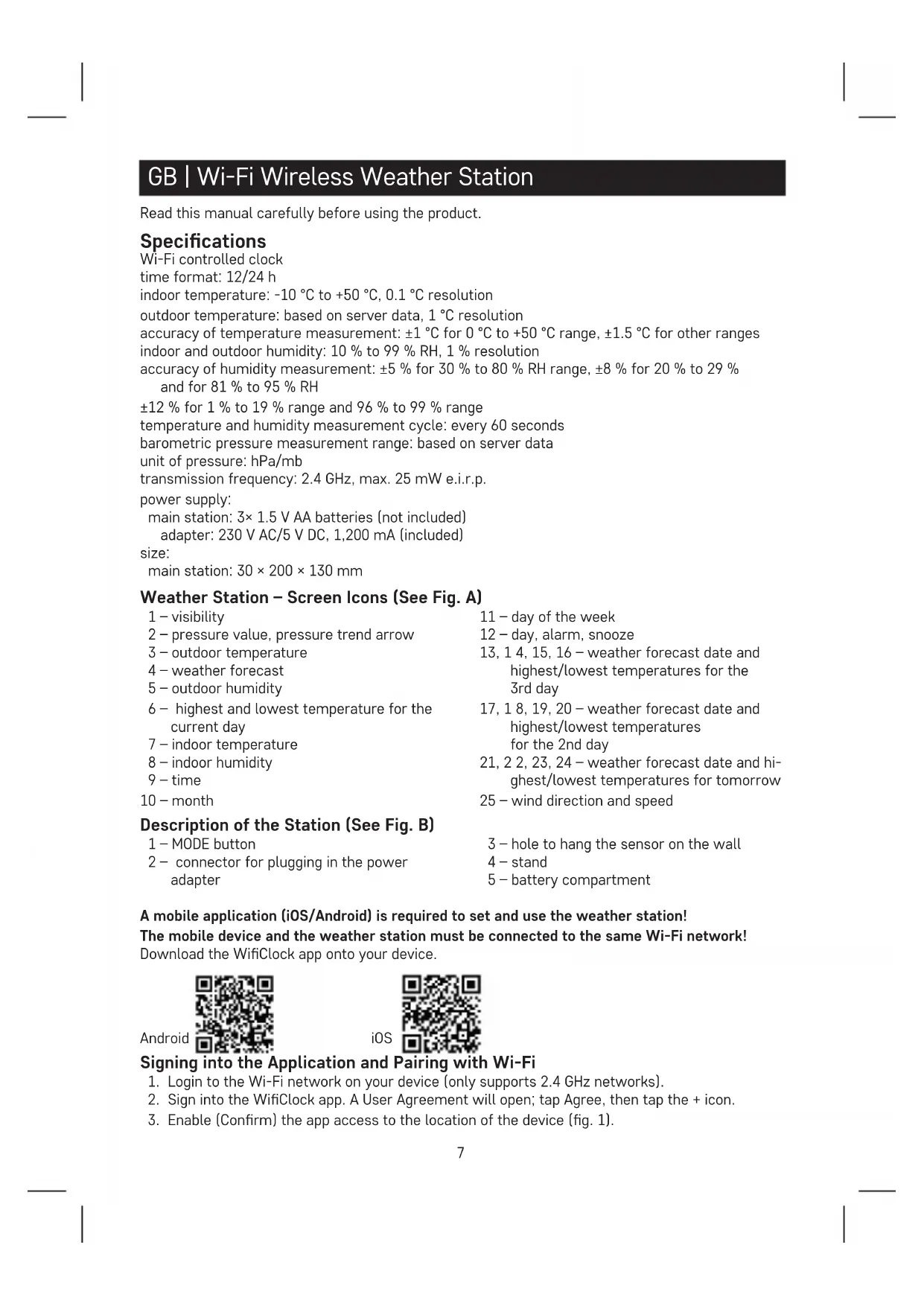 GB | Wi-Fi Wireless Weather Station

Read this manual carefully before using the product.

Specifications
Wi-Fi controlled clock
time format: 12/24 h
indoor temperature: -10 °C to +50 °C, 0.1 °C resolution
outdoor temperature: based on server data, 1 °C resolution
accuracy of temperature measurement: ±1 °C for 0 °C to +50 °C range, ±1.5 °C for other ranges
indoor and outdoor humidity: 10 % to 99 % RH, 1 % resolution
accuracy of humidity measurement: ±5 % for 30 % to 80 % RH range, ±8 % for 20 % to 29 % and for 81 % to 95 % RH
±12 % for 1 % to 19 % range and 96 % to 99 % range
temperature and humidity measurement cycle: every 60 seconds
barometric pressure measurement range: based on server data
unit of pressure: hPa/mb
transmission frequency: 2.4 GHz, max. 25 mW e.i.r.p.
power supply:
main station: 3× 1.5 V AA batteries (not included)
adapter: 230 V AC/5 V DC, 1,200 mA (included)
size:
main station: 30 × 200 × 130 mm

Weather Station – Screen Icons (See Fig. A)
1 – visibility
2 – pressure value, pressure trend arrow
3 – outdoor temperature
4 – weather forecast
5 – outdoor humidity
6 – highest and lowest temperature for the current day
7 – indoor temperature
8 – indoor humidity
9 – time
10 – month

11 – day of the week
12 – day, alarm, snooze
13, 1 4, 15, 16 – weather forecast date and highest/lowest temperatures for the 3rd day
17, 1 8, 19, 20 – weather forecast date and highest/lowest temperatures for the 2nd day
21, 2 2, 23, 24 – weather forecast date and highest/lowest temperatures for tomorrow
25 – wind direction and speed

Description of the Station (See Fig. B)
1 – MODE button
2 – connector for plugging in the power adapter

3 – hole to hang the sensor on the wall
4 – stand
5 – battery compartment

A mobile application (iOS/Android) is required to set and use the weather station!
The mobile device and the weather station must be connected to the same Wi-Fi network!
Download the WifiClock app onto your device.

Android iOS

Signing into the Application and Pairing with Wi-Fi
1. Login to the Wi-Fi network on your device (only supports 2.4 GHz networks).
2. Sign into the WifiClock app. A User Agreement will open; tap Agree, then tap the + icon.
3. Enable (Confirm) the app access to the location of the device (fig. 1).

7